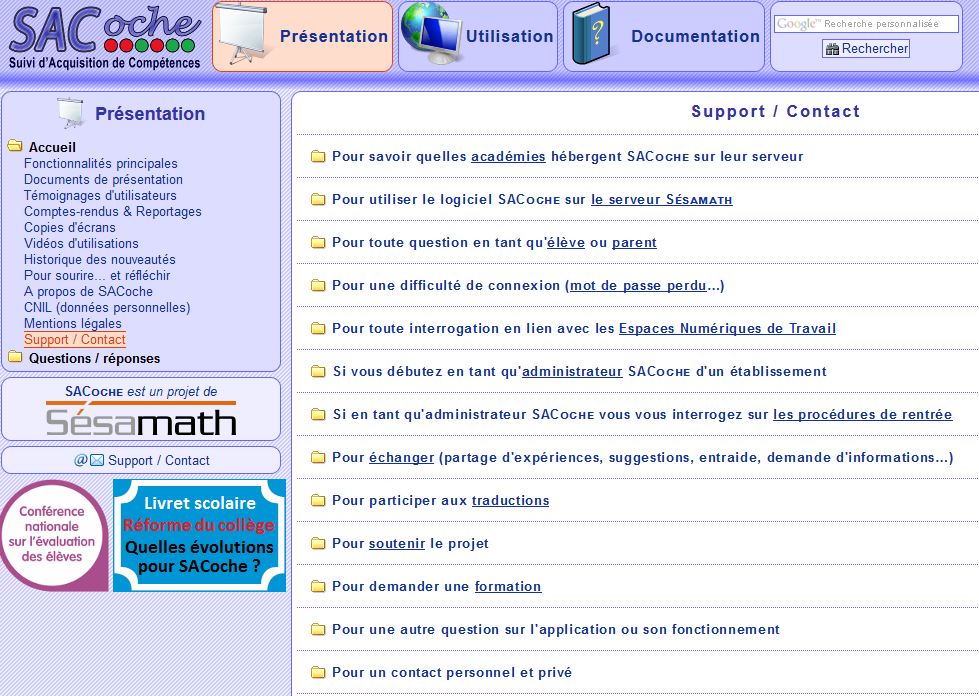 SACoche
Suivi d'Acquisition de Compétences

Présentation

Utilisation

Documentation

Google™ Recherche personnalisée
Rechercher

Présentation

Accueil
Fonctionnalités principales
Documents de présentation
Témoignages d'utilisateurs
Comptes-rendus & Reportages
Copies d'écrans
Vidéos d'utilisations
Historique des nouveautés
Pour sourire... et réfléchir
A propos de SACoche
CNIL (données personnelles)
Mentions légales
Support / Contact
Questions / réponses

SACoche est un projet de
Sésamath

Support / Contact

Conférence nationale sur l'évaluation des élèves

Livret scolaire
Réforme du collège
Quelles évolutions pour SACoche ?

Support / Contact

Pour savoir quelles académies hébergent SACoche sur leur serveur

Pour utiliser le logiciel SACoche sur le serveur Sésamath

Pour toute question en tant qu'élève ou parent

Pour une difficulté de connexion (mot de passe perdu...)

Pour toute interrogation en lien avec les Espaces Numériques de Travail

Si vous débutez en tant qu'administrateur SACoche d'un établissement

Si en tant qu'administrateur SACoche vous vous interrogez sur les procédures de rentrée

Pour échanger (partage d'expériences, suggestions, entraide, demande d'informations...)

Pour participer aux traductions

Pour soutenir le projet

Pour demander une formation

Pour une autre question sur l'application ou son fonctionnement

Pour un contact personnel et privé